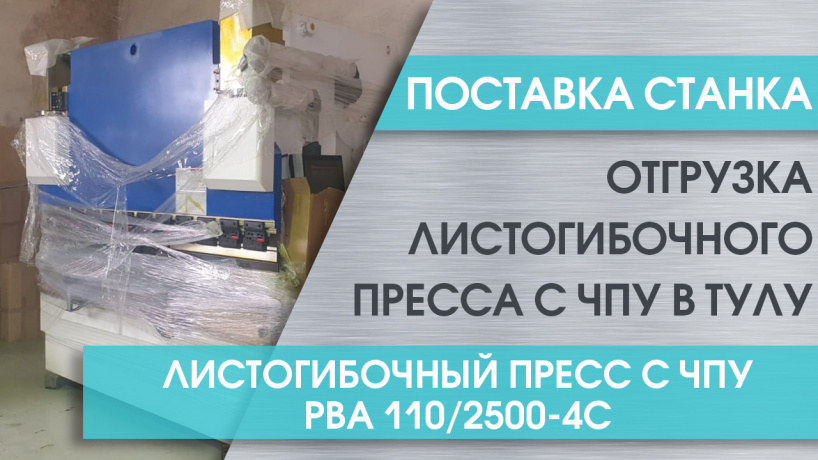 ПОСТАВКА СТАНКА

ОТГРУЗКА ЛИСТОГИБОЧНОГО ПРЕССА С ЧПУ В ТУЛУ

ЛИСТОГИБОЧНЫЙ ПРЕСС С ЧПУ PBA 110/2500-4C